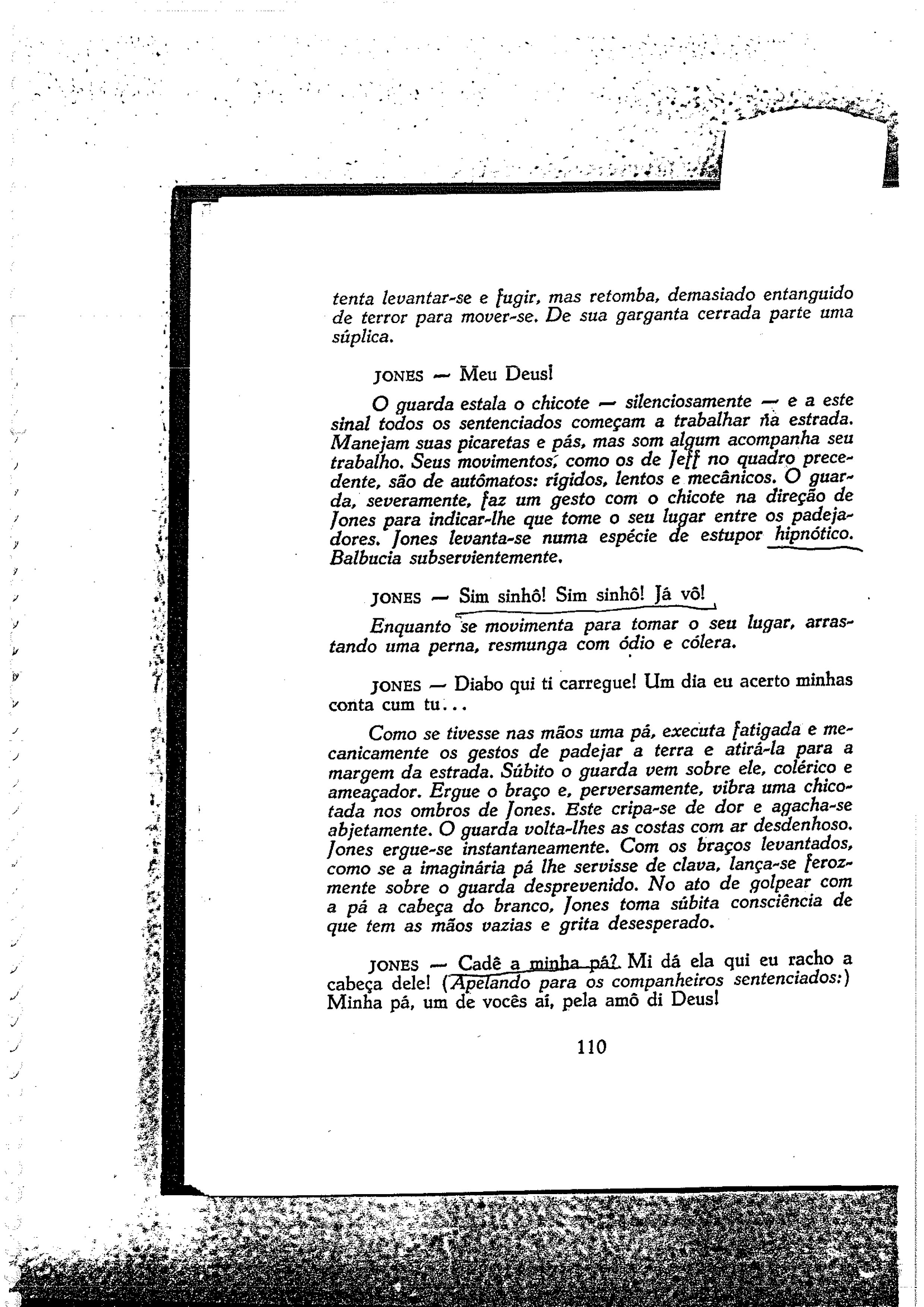 tenta levantar-se e fugir, mas retomba, demasiado entanguido de terror para mover-se. De sua garganta cerrada parte uma súplica.

JONES — Meu Deus!

O guarda estala o chicote — silenciosamente — e a este sinal todos os sentenciados começam a trabalhar na estrada. Manejam suas picaretas e pás, mas som algum acompanha seu trabalho. Seus movimentos, como os de Jeff no quadro precedente, são de autômatos: rígidos, lentos e mecânicos. O guarda, severamente, faz um gesto com o chicote na direção de Jones para indicar-lhe que tome o seu lugar entre os padejadores. Jones levanta-se numa espécie de estupor hipnótico. Balbucia subservientemente.

JONES — Sim sinhô! Sim sinhô! Já vô!

Enquanto se movimenta para tomar o seu lugar, arrastando uma perna, resmunga com ódio e cólera.

JONES — Diabo qui ti carregue! Um dia eu acerto minhas conta cum tu...

Como se tivesse nas mãos uma pá, executa fatigada e mecanicamente os gestos de padejar a terra e atirá-la para a margem da estrada. Súbito o guarda vem sobre ele, colérico e ameaçador. Ergue o braço e, perversamente, vibra uma chicotada nos ombros de Jones. Este cripa-se de dor e agacha-se abjetamente. O guarda volta-lhes as costas com ar desdenhoso. Jones ergue-se instantaneamente. Com os braços levantados, como se a imaginária pá lhe servisse de clava, lança-se ferozmente sobre o guarda desprevenido. No ato de golpear com a pá a cabeça do branco, Jones toma súbita consciência de que tem as mãos vazias e grita desesperado.

JONES — Cadê a minha pá? Mi dá ela qui eu racho a cabeça dele! (Apelando para os companheiros sentenciados:) Minha pá, um de vocês aí, pela amô di Deus!

110